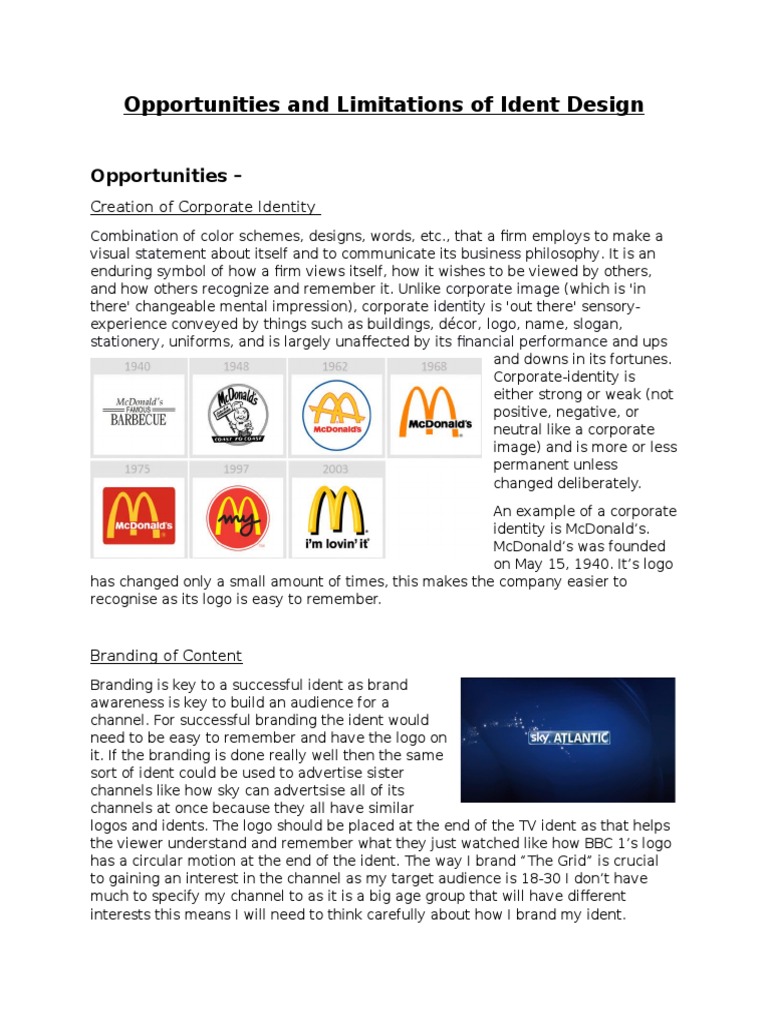 Opportunities and Limitations of Ident Design

Opportunities –

Creation of Corporate Identity

Combination of color schemes, designs, words, etc., that a firm employs to make a visual statement about itself and to communicate its business philosophy. It is an enduring symbol of how a firm views itself, how it wishes to be viewed by others, and how others recognize and remember it. Unlike corporate image (which is 'in there' changeable mental impression), corporate identity is 'out there' sensory-experience conveyed by things such as buildings, décor, logo, name, slogan, stationery, uniforms, and is largely unaffected by its financial performance and ups and downs in its fortunes. Corporate-identity is either strong or weak (not positive, negative, or neutral like a corporate image) and is more or less permanent unless changed deliberately.

1940 McDonald's FAMOUS BARBECUE
1948 McDonald's COAST TO COAST
1962 McDonald's
1968 McDonald's
1975 McDonald's
1997 my
2003 i'm lovin' it

An example of a corporate identity is McDonald's. McDonald's was founded on May 15, 1940. It's logo has changed only a small amount of times, this makes the company easier to recognise as its logo is easy to remember.

Branding of Content

Branding is key to a successful ident as brand awareness is key to build an audience for a channel. For successful branding the ident would need to be easy to remember and have the logo on it. If the branding is done really well then the same sort of ident could be used to advertise sister channels like how sky can advertsise all of its channels at once because they all have similar logos and idents. The logo should be placed at the end of the TV ident as that helps the viewer understand and remember what they just watched like how BBC 1's logo has a circular motion at the end of the ident. The way I brand "The Grid" is crucial to gaining an interest in the channel as my target audience is 18-30 I don't have much to specify my channel to as it is a big age group that will have different interests this means I will need to think carefully about how I brand my ident.

sky ATLANTIC